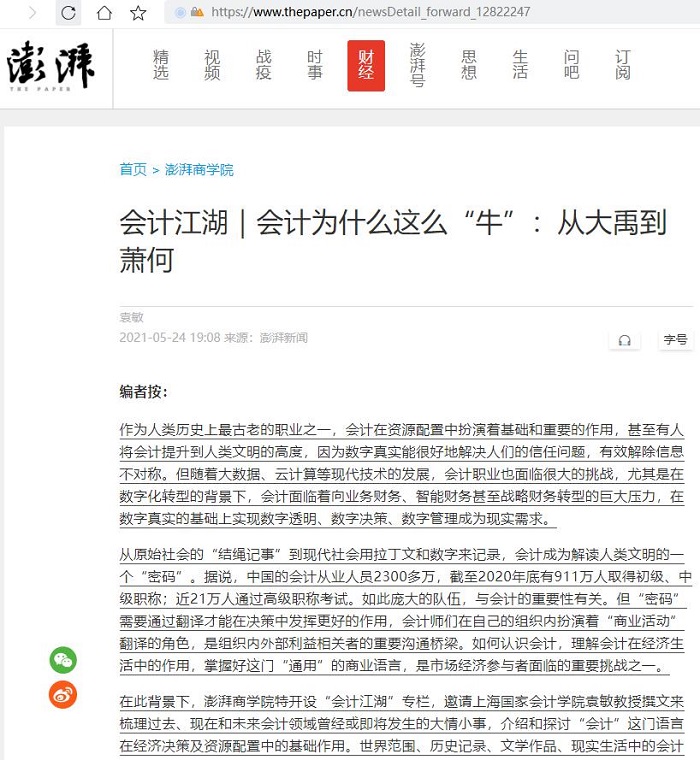 https://www.thepaper.cn/newsDetail_forward_12822247

澎湃
THE PAPER

精选 视频 战疫 时事 财经 澎湃号 思想 生活 问吧 订阅

首页 > 澎湃商学院

会计江湖｜会计为什么这么“牛”：从大禹到萧何

袁敏
2021-05-24 19:08 来源：澎湃新闻

字号

编者按：

作为人类历史上最古老的职业之一，会计在资源配置中扮演着基础和重要的作用，甚至有人将会计提升到人类文明的高度，因为数字真实能很好地解决人们的信任问题，有效解除信息不对称。但随着大数据、云计算等现代技术的发展，会计职业也面临很大的挑战，尤其是在数字化转型的背景下，会计面临着向业务财务、智能财务甚至战略财务转型的巨大压力，在数字真实的基础上实现数字透明、数字决策、数字管理成为现实需求。

从原始社会的“结绳记事”到现代社会用拉丁文和数字来记录，会计成为解读人类文明的一个“密码”。据说，中国的会计从业人员2300多万，截至2020年底有911万人取得初级、中级职称；近21万人通过高级职称考试。如此庞大的队伍，与会计的重要性有关。但“密码”需要通过翻译才能在决策中发挥更好的作用，会计师们在自己的组织内扮演着“商业活动”翻译的角色，是组织内外部利益相关者的重要沟通桥梁。如何认识会计，理解会计在经济生活中的作用，掌握好这门“通用”的商业语言，是市场经济参与者面临的重要挑战之一。

在此背景下，澎湃商学院特开设“会计江湖”专栏，邀请上海国家会计学院袁敏教授撰文来梳理过去、现在和未来会计领域曾经或即将发生的大情小事，介绍和探讨“会计”这门语言在经济决策及资源配置中的基础作用。世界范围、历史记录、文学作品、现实生活中的会计